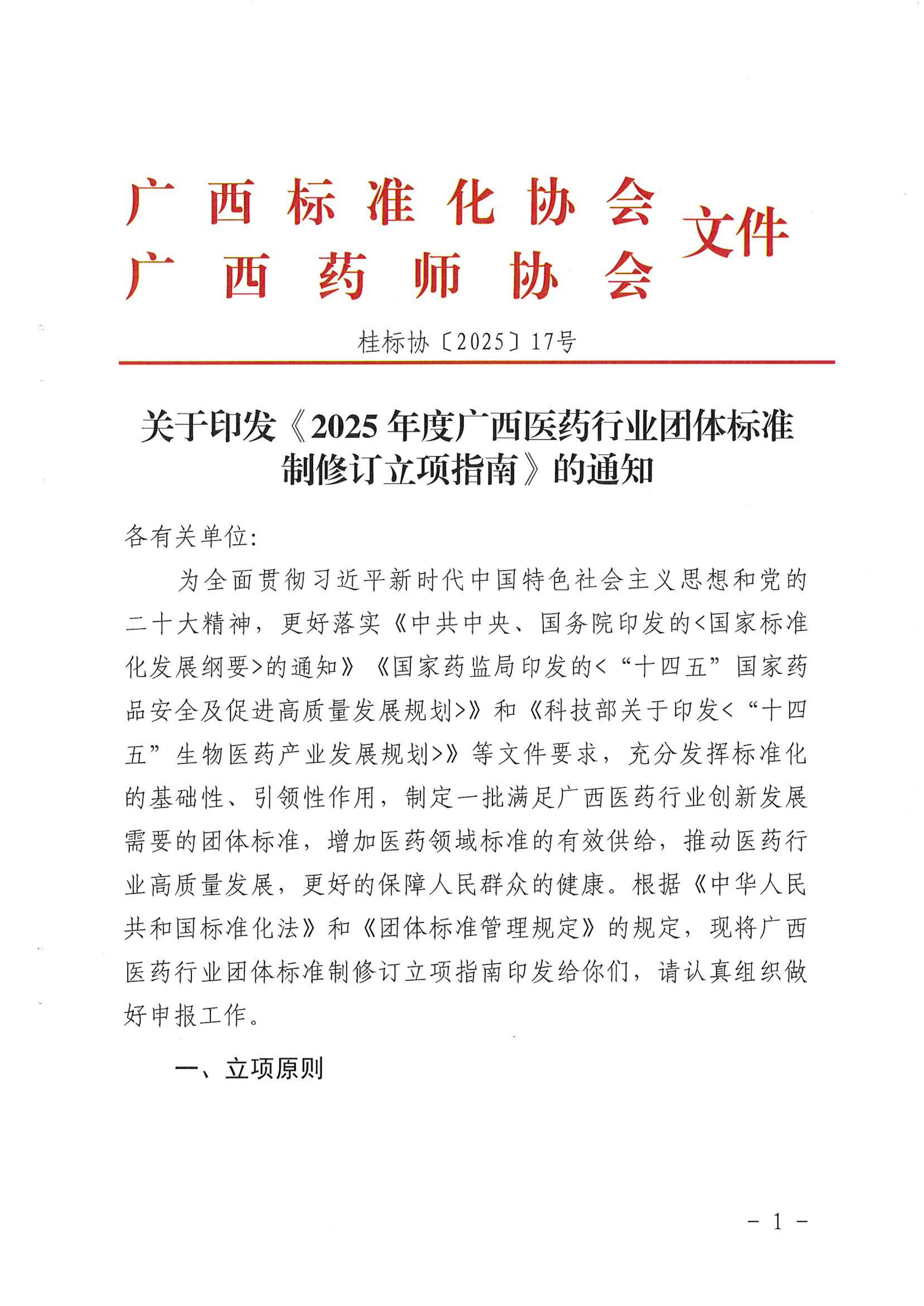 广西标准化协会
广西药师协会
文件

桂标协〔2025〕17号

关于印发《2025年度广西医药行业团体标准制修订立项指南》的通知

各有关单位:

为全面贯彻习近平新时代中国特色社会主义思想和党的二十大精神，更好落实《中共中央、国务院印发的<国家标准化发展纲要>的通知》《国家药监局印发的<“十四五”国家药品安全及促进高质量发展规划>》和《科技部关于印发<“十四五”生物医药产业发展规划>》等文件要求，充分发挥标准化的基础性、引领性作用，制定一批满足广西医药行业创新发展需要的团体标准，增加医药领域标准的有效供给，推动医药行业高质量发展，更好的保障人民群众的健康。根据《中华人民共和国标准化法》和《团体标准管理规定》的规定，现将广西医药行业团体标准制修订立项指南印发给你们，请认真组织做好申报工作。

一、立项原则

- 1 -